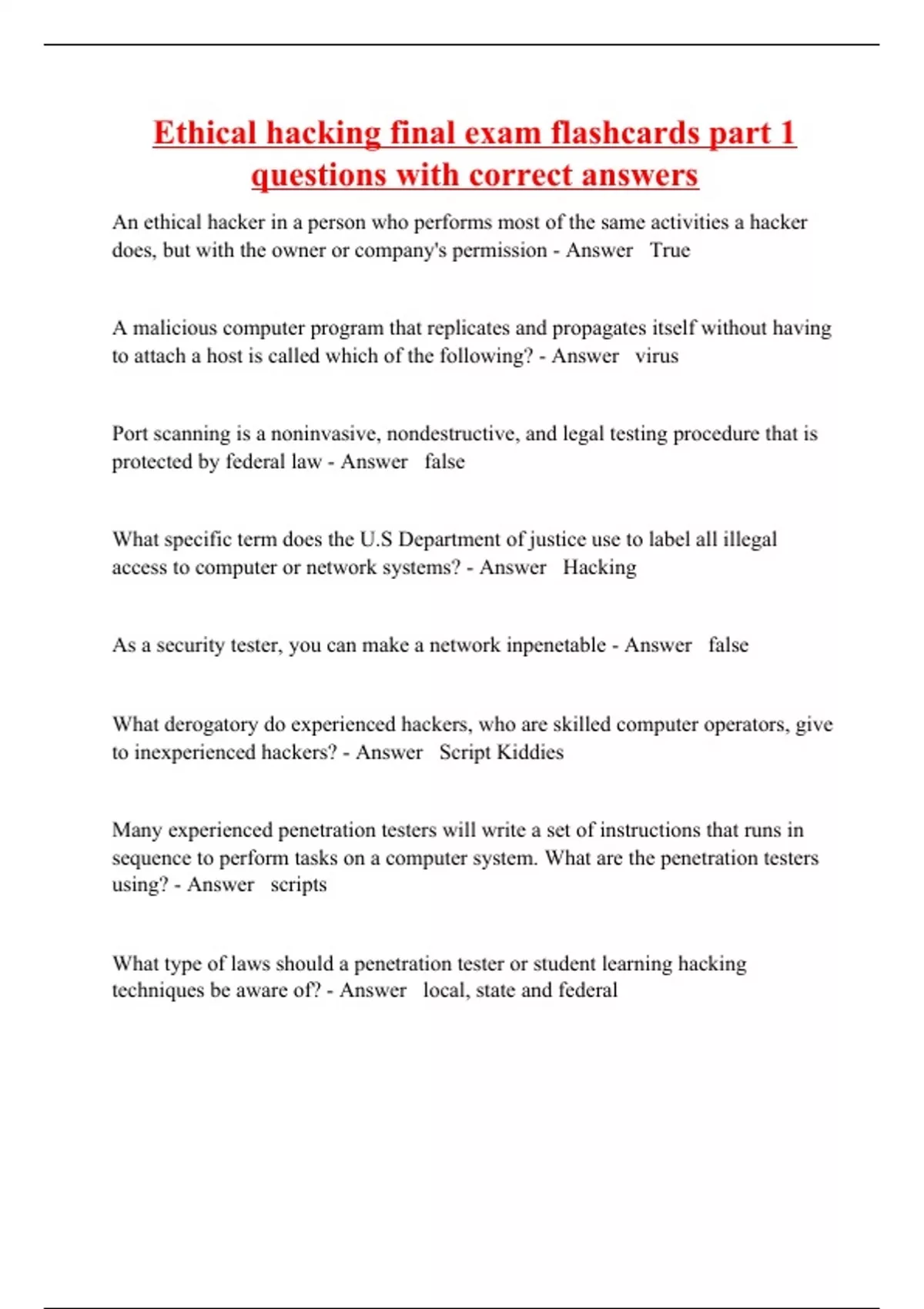 Ethical hacking final exam flashcards part 1 questions with correct answers

An ethical hacker in a person who performs most of the same activities a hacker does, but with the owner or company's permission - Answer True

A malicious computer program that replicates and propagates itself without having to attach a host is called which of the following? - Answer virus

Port scanning is a noninvasive, nondestructive, and legal testing procedure that is protected by federal law - Answer false

What specific term does the U.S Department of justice use to label all illegal access to computer or network systems? - Answer Hacking

As a security tester, you can make a network inpenetable - Answer false

What derogatory do experienced hackers, who are skilled computer operators, give to inexperienced hackers? - Answer Script Kiddies

Many experienced penetration testers will write a set of instructions that runs in sequence to perform tasks on a computer system. What are the penetration testers using? - Answer scripts

What type of laws should a penetration tester or student learning hacking techniques be aware of? - Answer local, state and federal